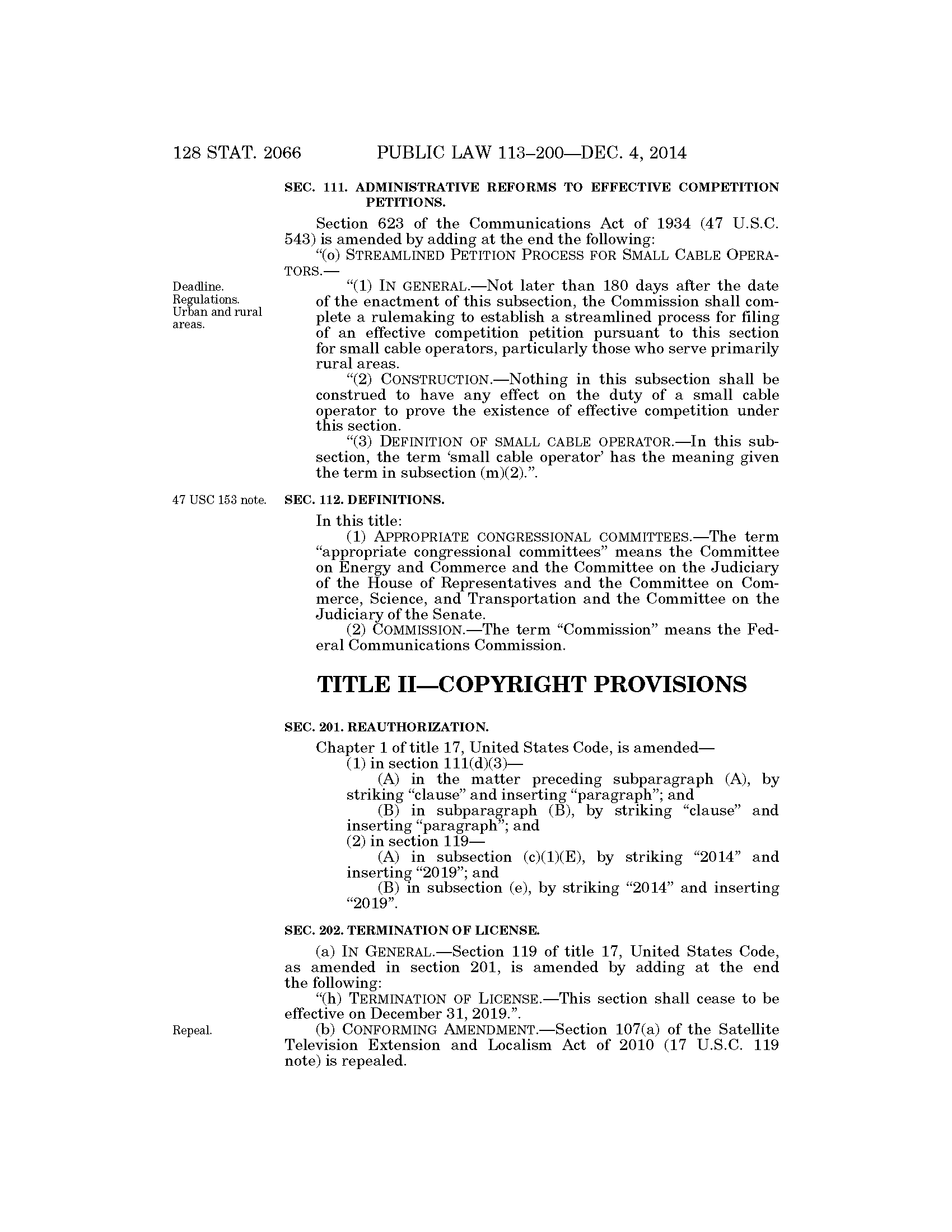 128 STAT. 2066 PUBLIC LAW 113–200—DEC. 4, 2014

SEC. 111. ADMINISTRATIVE REFORMS TO EFFECTIVE COMPETITION PETITIONS.

Section 623 of the Communications Act of 1934 (47 U.S.C. 543) is amended by adding at the end the following:

"(o) STREAMLINED PETITION PROCESS FOR SMALL CABLE OPERATORS.—

Deadline. Regulations. Urban and rural areas.

"(1) IN GENERAL.—Not later than 180 days after the date of the enactment of this subsection, the Commission shall complete a rulemaking to establish a streamlined process for filing of an effective competition petition pursuant to this section for small cable operators, particularly those who serve primarily rural areas.

"(2) CONSTRUCTION.—Nothing in this subsection shall be construed to have any effect on the duty of a small cable operator to prove the existence of effective competition under this section.

"(3) DEFINITION OF SMALL CABLE OPERATOR.—In this subsection, the term 'small cable operator' has the meaning given the term in subsection (m)(2).".

47 USC 153 note.

SEC. 112. DEFINITIONS.

In this title:

(1) APPROPRIATE CONGRESSIONAL COMMITTEES.—The term "appropriate congressional committees" means the Committee on Energy and Commerce and the Committee on the Judiciary of the House of Representatives and the Committee on Commerce, Science, and Transportation and the Committee on the Judiciary of the Senate.

(2) COMMISSION.—The term "Commission" means the Federal Communications Commission.

TITLE II—COPYRIGHT PROVISIONS

SEC. 201. REAUTHORIZATION.

Chapter 1 of title 17, United States Code, is amended—

(1) in section 111(d)(3)—

(A) in the matter preceding subparagraph (A), by striking "clause" and inserting "paragraph"; and

(B) in subparagraph (B), by striking "clause" and inserting "paragraph"; and

(2) in section 119—

(A) in subsection (c)(1)(E), by striking "2014" and inserting "2019"; and

(B) in subsection (e), by striking "2014" and inserting "2019".

SEC. 202. TERMINATION OF LICENSE.

(a) IN GENERAL.—Section 119 of title 17, United States Code, as amended in section 201, is amended by adding at the end the following:

"(h) TERMINATION OF LICENSE.—This section shall cease to be effective on December 31, 2019.".

Repeal.

(b) CONFORMING AMENDMENT.—Section 107(a) of the Satellite Television Extension and Localism Act of 2010 (17 U.S.C. 119 note) is repealed.